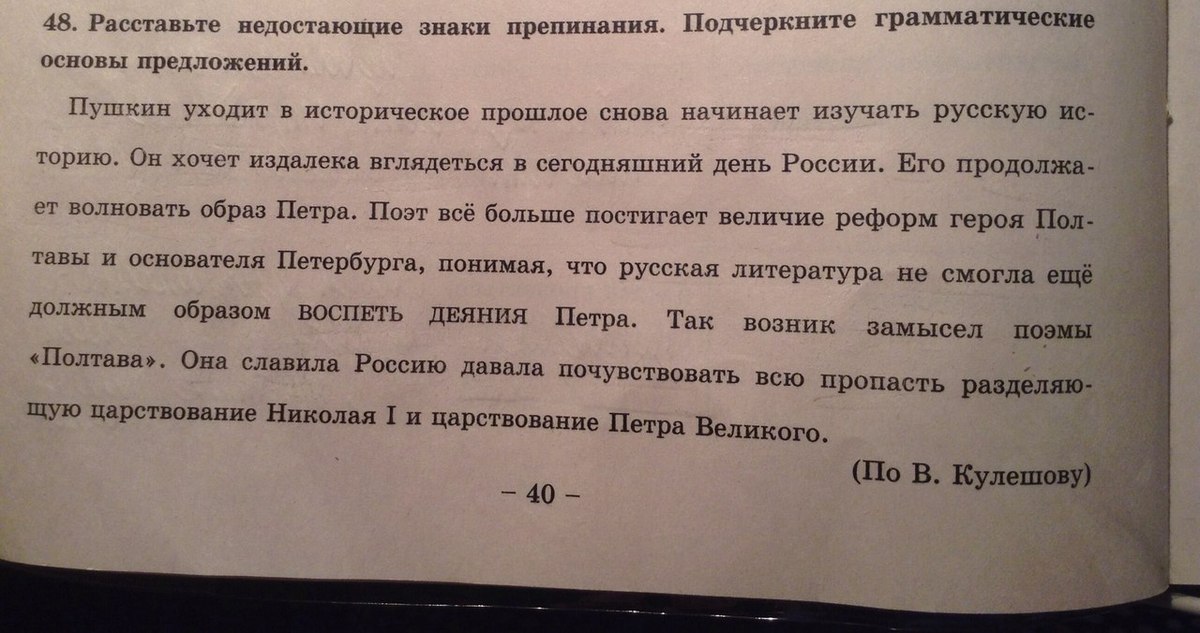 48. Расставьте недостающие знаки препинания. Подчеркните грамматические основы предложений.

Пушкин уходит в историческое прошлое снова начинает изучать русскую историю. Он хочет издалека вглядеться в сегодняшний день России. Его продолжает волновать образ Петра. Поэт всё больше постигает величие реформ героя Полтавы и основателя Петербурга, понимая, что русская литература не смогла ещё должным образом ВОСПЕТЬ ДЕЯНИЯ Петра. Так возник замысел поэмы «Полтава». Она славила Россию давала почувствовать всю пропасть разделяющую царствование Николая I и царствование Петра Великого.

(По В. Кулешову)

– 40 –